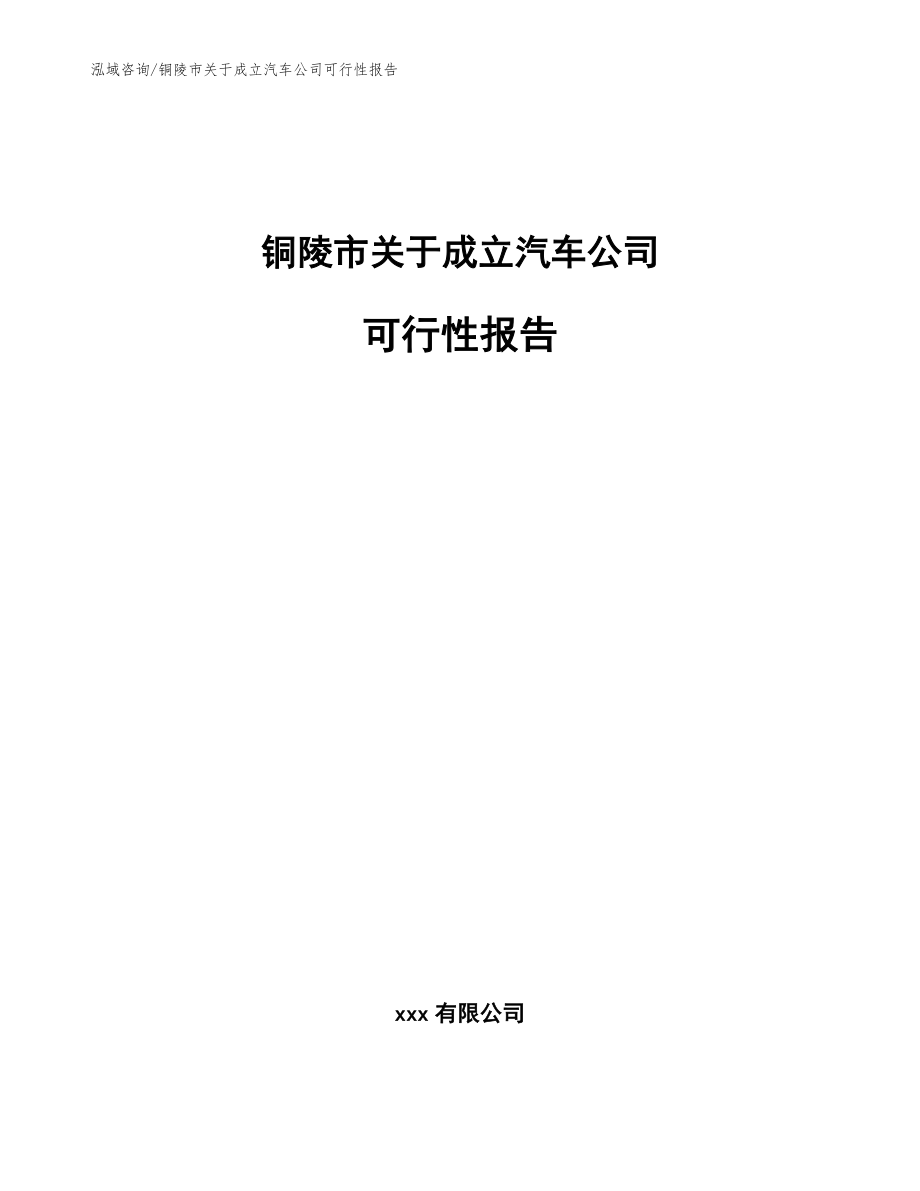 泓域咨询/铜陵市关于成立汽车公司可行性报告

铜陵市关于成立汽车公司

可行性报告

xxx 有限公司